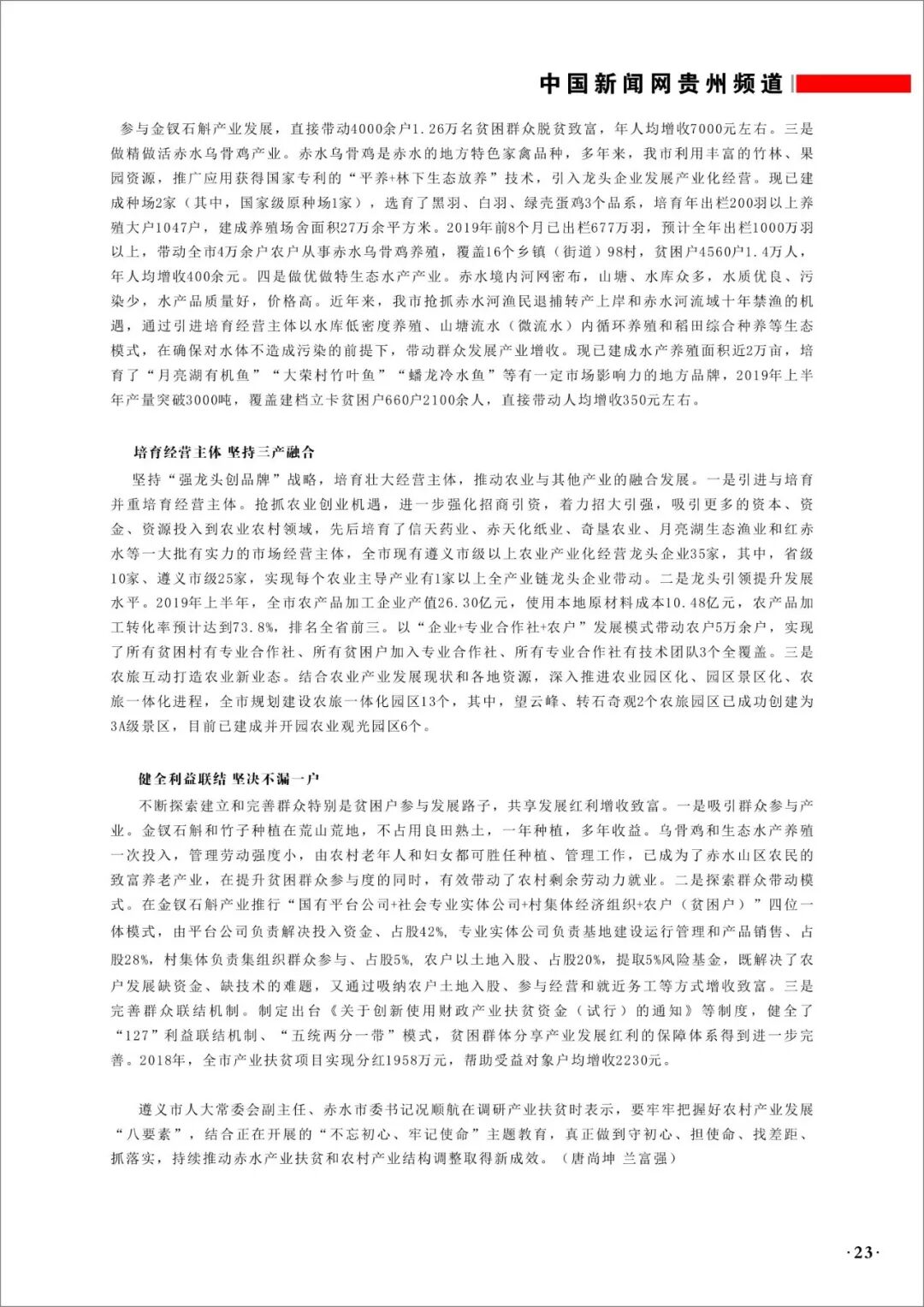 中国新闻网贵州频道

参与金钗石斛产业发展，直接带动4000余户1.26万名贫困群众脱贫致富，年人均增收7000元左右。三是做精做活赤水乌骨鸡产业。赤水乌骨鸡是赤水的地方特色家禽品种，多年来，我市利用丰富的竹林、果园资源，推广应用获得国家专利的“平养+林下生态放养”技术，引入龙头企业发展产业化经营。现已建成种场2家（其中，国家级原种场1家），选育了黑羽、白羽、绿壳蛋鸡3个品系，培育年出栏200羽以上养殖大户1047户，建成养殖场舍面积27万余平方米。2019年前8个月已出栏677万羽，预计全年出栏1000万羽以上，带动全市4万余户农户从事赤水乌骨鸡养殖，覆盖16个乡镇（街道）98村，贫困户4560户1.4万人，年人均增收400余元。四是做优做特生态水产产业。赤水境内河网密布，山塘、水库众多，水质优良、污染少，水产品质量好，价格高。近年来，我市抢抓赤水河渔民退捕转产上岸和赤水河流域十年禁渔的机遇，通过引进培育经营主体以水库低密度养殖、山塘流水（微流水）内循环养殖和稻田综合种养等生态模式，在确保对水体不造成污染的前提下，带动群众发展产业增收。现已建成水产养殖面积近2万亩，培育了“月亮湖有机鱼”“大荣村竹叶鱼”“蟠龙冷水鱼”等有一定市场影响力的地方品牌，2019年上半年产量突破3000吨，覆盖建档立卡贫困户660户2100余人，直接带动人均增收350元左右。

培育经营主体 坚持三产融合

坚持“强龙头创品牌”战略，培育壮大经营主体，推动农业与其他产业的融合发展。一是引进与培育并重培育经营主体。抢抓农业创业机遇，进一步强化招商引资，着力招大引强，吸引更多的资本、资金、资源投入到农业农村领域，先后培育了信天药业、赤天化纸业、奇垦农业、月亮湖生态渔业和红赤水等一大批有实力的市场经营主体，全市现有遵义市级以上农业产业化经营龙头企业35家，其中，省级10家、遵义市级25家，实现每个农业主导产业有1家以上全产业链龙头企业带动。二是龙头引领提升发展水平。2019年上半年，全市农产品加工企业产值26.30亿元，使用本地原材料成本10.48亿元，农产品加工转化率预计达到73.8%，排名全省前三。以“企业+专业合作社+农户”发展模式带动农户5万余户，实现了所有贫困村有专业合作社、所有贫困户加入专业合作社、所有专业合作社有技术团队3个全覆盖。三是农旅互动打造农业新业态。结合农业产业发展现状和各地资源，深入推进农业园区化、园区景区化、农旅一体化进程，全市规划建设农旅一体化园区13个，其中，望云峰、转石奇观2个农旅园区已成功创建为3A级景区，目前已建成并开园农业观光园区6个。

健全利益联结 坚决不漏一户

不断探索建立和完善群众特别是贫困户参与发展路子，共享发展红利增收致富。一是吸引群众参与产业。金钗石斛和竹子种植在荒山荒地，不占用良田熟土，一年种植，多年收益。乌骨鸡和生态水产养殖一次投入，管理劳动强度小，由农村老年人和妇女都可胜任种植、管理工作，已成为了赤水山区农民的致富养老产业，在提升贫困群众参与度的同时，有效带动了农村剩余劳动力就业。二是探索群众带动模式。在金钗石斛产业推行“国有平台公司+社会专业实体公司+村集体经济组织+农户（贫困户）”四位一体模式，由平台公司负责解决投入资金、占股42%，专业实体公司负责基地建设运行管理和产品销售、占股28%，村集体负责集组织群众参与、占股5%，农户以土地入股、占股20%，提取5%风险基金，既解决了农户发展缺资金、缺技术的难题，又通过吸纳农户土地入股、参与经营和就近务工等方式增收致富。三是完善群众联结机制。制定出台《关于创新使用财政产业扶贫资金（试行）的通知》等制度，健全了“127”利益联结机制、“五统两分一带”模式，贫困群体分享产业发展红利的保障体系得到进一步完善。2018年，全市产业扶贫项目实现分红1958万元，帮助受益对象户均增收2230元。

遵义市人大常委会副主任、赤水市委书记况顺航在调研产业扶贫时表示，要牢牢把握好农村产业发展“八要素”，结合正在开展的“不忘初心、牢记使命”主题教育，真正做到守初心、担使命、找差距、抓落实，持续推动赤水产业扶贫和农村产业结构调整取得新成效。（唐尚坤 兰富强）

·23·